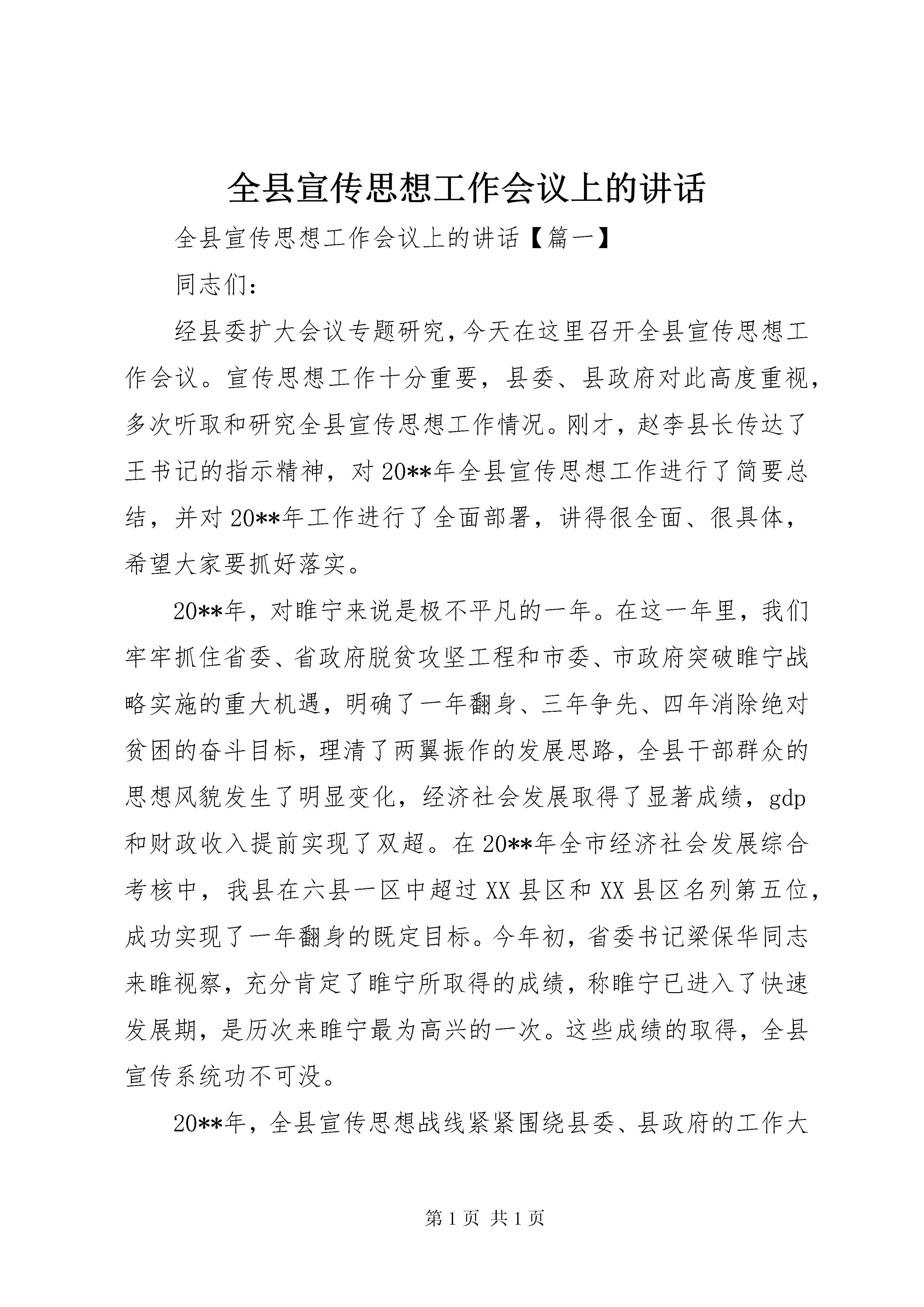 全县宣传思想工作会议上的讲话

全县宣传思想工作会议上的讲话【篇一】

同志们：

经县委扩大会议专题研究，今天在这里召开全县宣传思想工作会议。宣传思想工作十分重要，县委、县政府对此高度重视，多次听取和研究全县宣传思想工作情况。刚才，赵李县长传达了王书记的指示精神，对20**年全县宣传思想工作进行了简要总结，并对20**年工作进行了全面部署，讲得很全面、很具体，希望大家要抓好落实。

20**年，对睢宁来说是极不平凡的一年。在这一年里，我们牢牢抓住省委、省政府脱贫攻坚工程和市委、市政府突破睢宁战略实施的重大机遇，明确了一年翻身、三年争先、四年消除绝对贫困的奋斗目标，理清了两翼振作的发展思路，全县干部群众的思想风貌发生了明显变化，经济社会发展取得了显著成绩，gdp和财政收入提前实现了双超。在20**年全市经济社会发展综合考核中，我县在六县一区中超过XX县区和XX县区名列第五位，成功实现了一年翻身的既定目标。今年初，省委书记梁保华同志来睢视察，充分肯定了睢宁所取得的成绩，称睢宁已进入了快速发展期，是历次来睢宁最为高兴的一次。这些成绩的取得，全县宣传系统功不可没。

20**年，全县宣传思想战线紧紧围绕县委、县政府的工作大

第1页 共1页